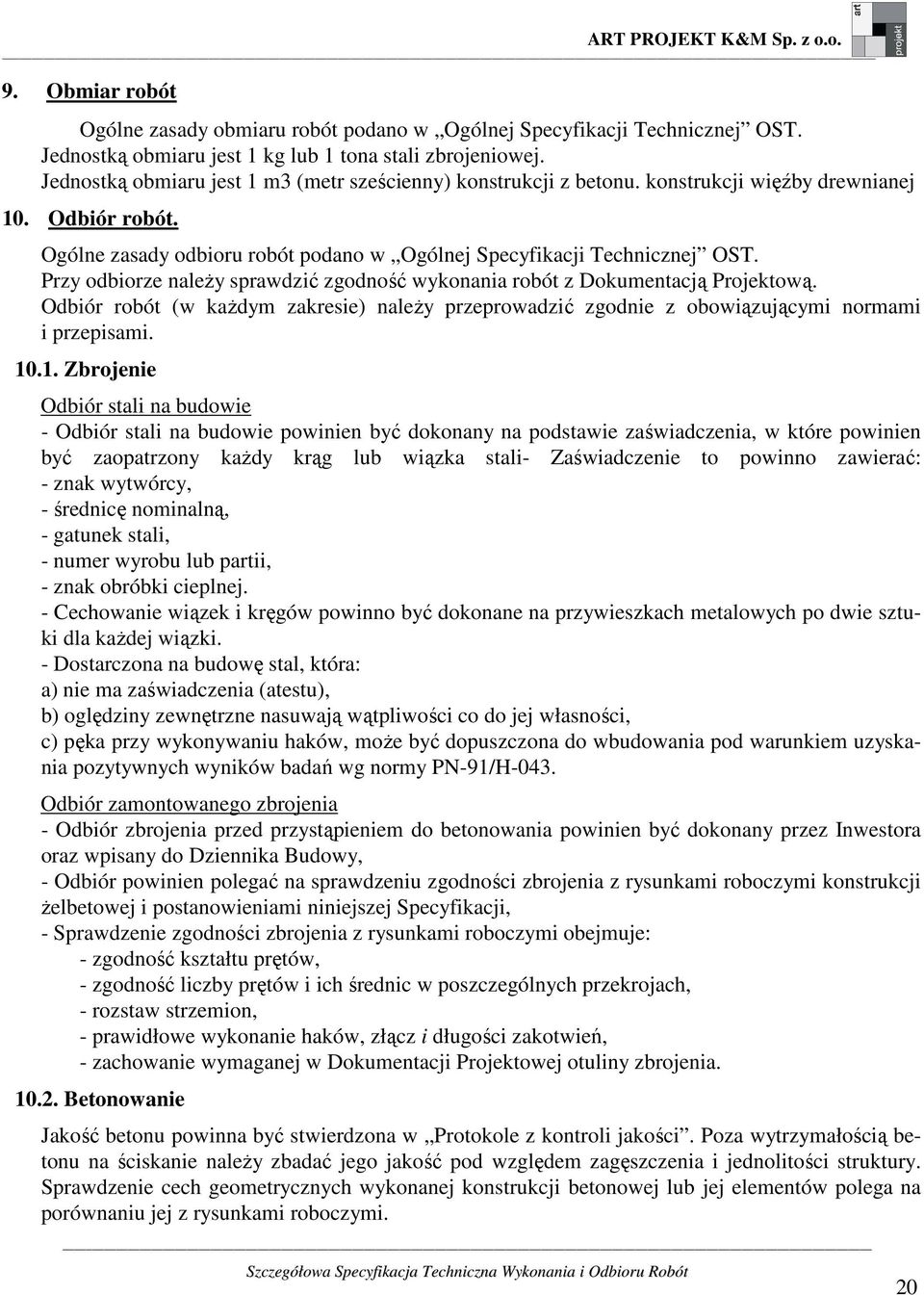 ART PROJEKT K&M Sp. z o.o.

art projekt

9. Obmiar robót

Ogólne zasady obmiaru robót podano w „Ogólnej Specyfikacji Technicznej” OST. Jednostką obmiaru jest 1 kg lub 1 tona stali zbrojeniowej. Jednostką obmiaru jest 1 m3 (metr sześcienny) konstrukcji z betonu. konstrukcji więźby drewnianej

10. Odbiór robót.

Ogólne zasady odbioru robót podano w „Ogólnej Specyfikacji Technicznej” OST. Przy odbiorze należy sprawdzić zgodność wykonania robót z Dokumentacją Projektową. Odbiór robót (w każdym zakresie) należy przeprowadzić zgodnie z obowiązującymi normami i przepisami.

10.1. Zbrojenie

Odbiór stali na budowie
- Odbiór stali na budowie powinien być dokonany na podstawie zaświadczenia, w które powinien być zaopatrzony każdy krąg lub wiązka stali- Zaświadczenie to powinno zawierać:
- znak wytwórcy,
- średnicę nominalną,
- gatunek stali,
- numer wyrobu lub partii,
- znak obróbki cieplnej.
- Cechowanie wiązek i kręgów powinno być dokonane na przywieszkach metalowych po dwie sztuki dla każdej wiązki.
- Dostarczona na budowę stal, która:
a) nie ma zaświadczenia (atestu),
b) oględziny zewnętrzne nasuwają wątpliwości co do jej własności,
c) pęka przy wykonywaniu haków, może być dopuszczona do wbudowania pod warunkiem uzyskania pozytywnych wyników badań wg normy PN-91/H-043.

Odbiór zamontowanego zbrojenia
- Odbiór zbrojenia przed przystąpieniem do betonowania powinien być dokonany przez Inwestora oraz wpisany do Dziennika Budowy,
- Odbiór powinien polegać na sprawdzeniu zgodności zbrojenia z rysunkami roboczymi konstrukcji żelbetowej i postanowieniami niniejszej Specyfikacji,
- Sprawdzenie zgodności zbrojenia z rysunkami roboczymi obejmuje:
- zgodność kształtu prętów,
- zgodność liczby prętów i ich średnic w poszczególnych przekrojach,
- rozstaw strzemion,
- prawidłowe wykonanie haków, złącz i długości zakotwień,
- zachowanie wymaganej w Dokumentacji Projektowej otuliny zbrojenia.

10.2. Betonowanie

Jakość betonu powinna być stwierdzona w „Protokole z kontroli jakości”. Poza wytrzymałością betonu na ściskanie należy zbadać jego jakość pod względem zagęszczenia i jednolitości struktury. Sprawdzenie cech geometrycznych wykonanej konstrukcji betonowej lub jej elementów polega na porównaniu jej z rysunkami roboczymi.

Szczegółowa Specyfikacja Techniczna Wykonania i Odbioru Robót

20